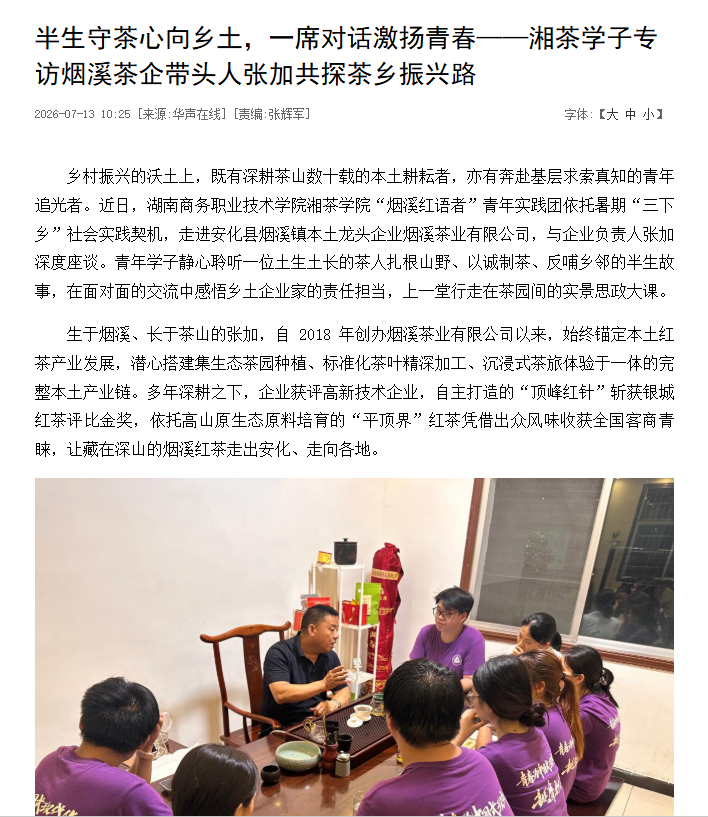 半生守茶心向乡土，一席对话激扬青春——湘茶学子专访烟溪茶企带头人张加共探茶乡振兴路

2026-07-13 10:25 [来源:华声在线] [责编:张辉军]

字体:【大 中 小】

乡村振兴的沃土上，既有深耕茶山数十载的本土耕耘者，亦有奔赴基层求索真知的青年追光者。近日，湖南商务职业技术学院湘茶学院“烟溪红语者”青年实践团依托暑期“三下乡”社会实践契机，走进安化县烟溪镇本土龙头企业烟溪茶业有限公司，与企业负责人张加深度座谈。青年学子静心聆听一位土生土长的茶人扎根山野、以诚制茶、反哺乡邻的半生故事，在面对面的交流中感悟乡土企业家的责任担当，上一堂行走在茶园间的实景思政大课。

生于烟溪、长于茶山的张加，自 2018 年创办烟溪茶业有限公司以来，始终锚定本土红茶产业发展，潜心搭建集生态茶园种植、标准化茶叶精深加工、沉浸式茶旅体验于一体的完整本土产业链。多年深耕之下，企业获评高新技术企业，自主打造的“顶峰红针”斩获银城红茶评比金奖，依托高山原生态原料培育的“平顶界”红茶凭借出众风味收获全国客商青睐，让藏在深山的烟溪红茶走出安化、走向各地。